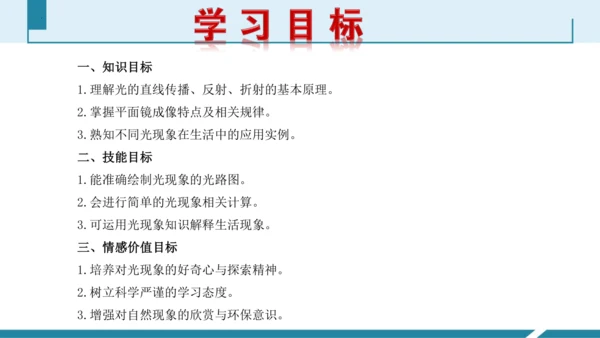 学习目标

一、知识目标

1. 理解光的直线传播、反射、折射的基本原理。

2. 掌握平面镜成像特点及相关规律。

3. 熟知不同光现象在生活中的应用实例。

二、技能目标

1. 能准确绘制光现象的光路图。

2. 会进行简单的光现象相关计算。

3. 可运用光现象知识解释生活现象。

三、情感价值目标

1. 培养对光现象的好奇心与探索精神。

2. 树立科学严谨的学习态度。

3. 增强对自然现象的欣赏与环保意识。